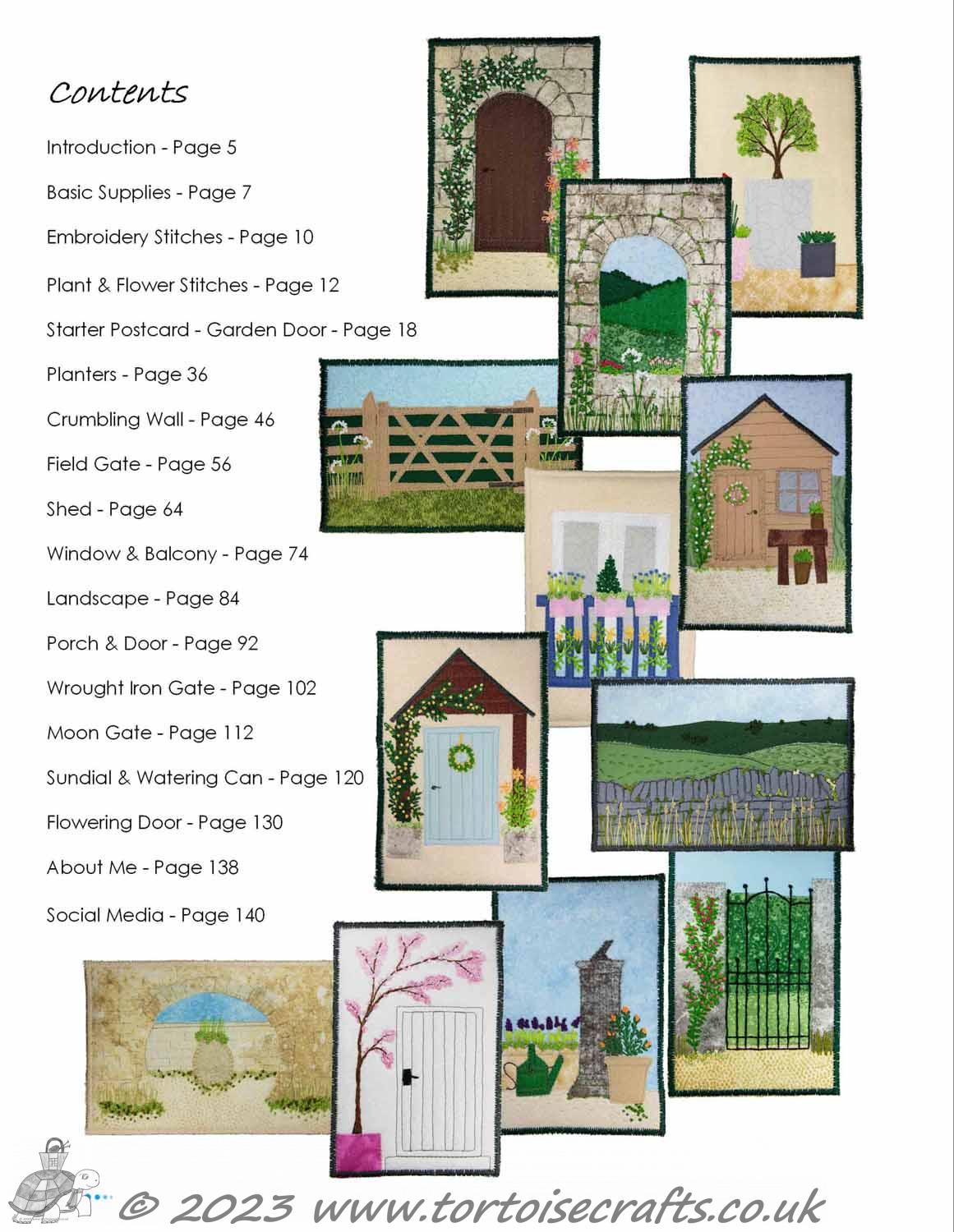 Contents

Introduction - Page 5

Basic Supplies - Page 7

Embroidery Stitches - Page 10

Plant & Flower Stitches - Page 12

Starter Postcard - Garden Door - Page 18

Planters - Page 36

Crumbling Wall - Page 46

Field Gate - Page 56

Shed - Page 64

Window & Balcony - Page 74

Landscape - Page 84

Porch & Door - Page 92

Wrought Iron Gate - Page 102

Moon Gate - Page 112

Sundial & Watering Can - Page 120

Flowering Door - Page 130

About Me - Page 138

Social Media - Page 140

© 2023 www.tortoisecrafts.co.uk